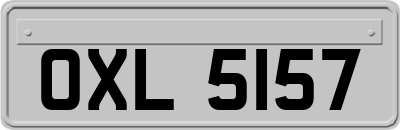 OXL 5157